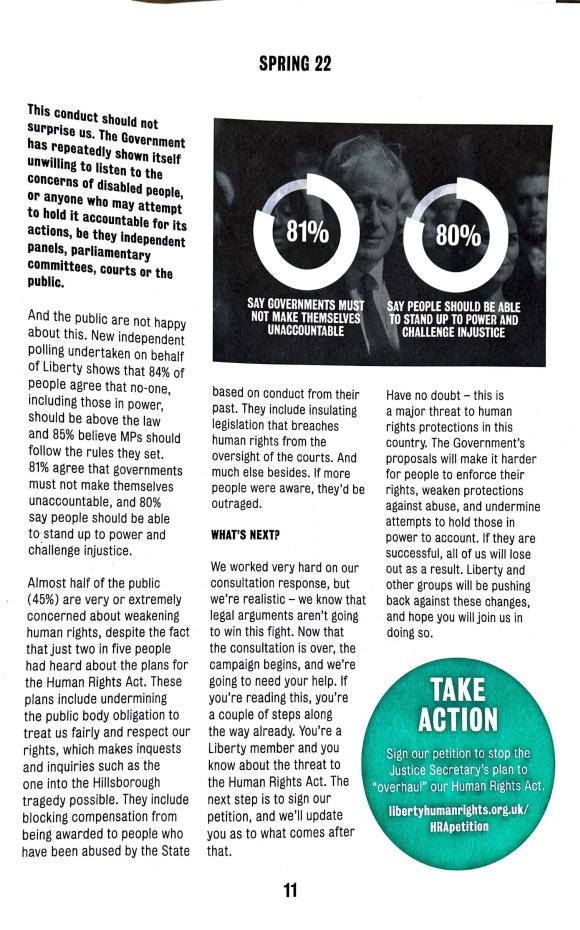 SPRING 22

This conduct should not surprise us. The Government has repeatedly shown itself unwilling to listen to the concerns of disabled people, or anyone who may attempt to hold it accountable for its actions, be they independent panels, parliamentary committees, courts or the public.

And the public are not happy about this. New independent polling undertaken on behalf of Liberty shows that 84% of people agree that no-one, including those in power, should be above the law and 85% believe MPs should follow the rules they set. 81% agree that governments must not make themselves unaccountable, and 80% say people should be able to stand up to power and challenge injustice.

Almost half of the public (45%) are very or extremely concerned about weakening human rights, despite the fact that just two in five people had heard about the plans for the Human Rights Act. These plans include undermining the public body obligation to treat us fairly and respect our rights, which makes inquests and inquiries such as the one into the Hillsborough tragedy possible. They include blocking compensation from being awarded to people who have been abused by the State

81%

SAY GOVERNMENTS MUST NOT MAKE THEMSELVES UNACCOUNTABLE

80%

SAY PEOPLE SHOULD BE ABLE TO STAND UP TO POWER AND CHALLENGE INJUSTICE

based on conduct from their past. They include insulating legislation that breaches human rights from the oversight of the courts. And much else besides. If more people were aware, they'd be outraged.

WHAT'S NEXT?

We worked very hard on our consultation response, but we're realistic – we know that legal arguments aren't going to win this fight. Now that the consultation is over, the campaign begins, and we're going to need your help. If you're reading this, you're a couple of steps along the way already. You're a Liberty member and you know about the threat to the Human Rights Act. The next step is to sign our petition, and we'll update you as to what comes after that.

Have no doubt – this is a major threat to human rights protections in this country. The Government's proposals will make it harder for people to enforce their rights, weaken protections against abuse, and undermine attempts to hold those in power to account. If they are successful, all of us will lose out as a result. Liberty and other groups will be pushing back against these changes, and hope you will join us in doing so.

TAKE ACTION

Sign our petition to stop the Justice Secretary's plan to "overhaul" our Human Rights Act.

libertyhumanrights.org.uk/HRApetition

11